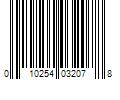 0 10254 03207 8